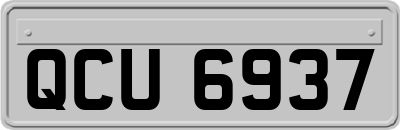 QCU 6937